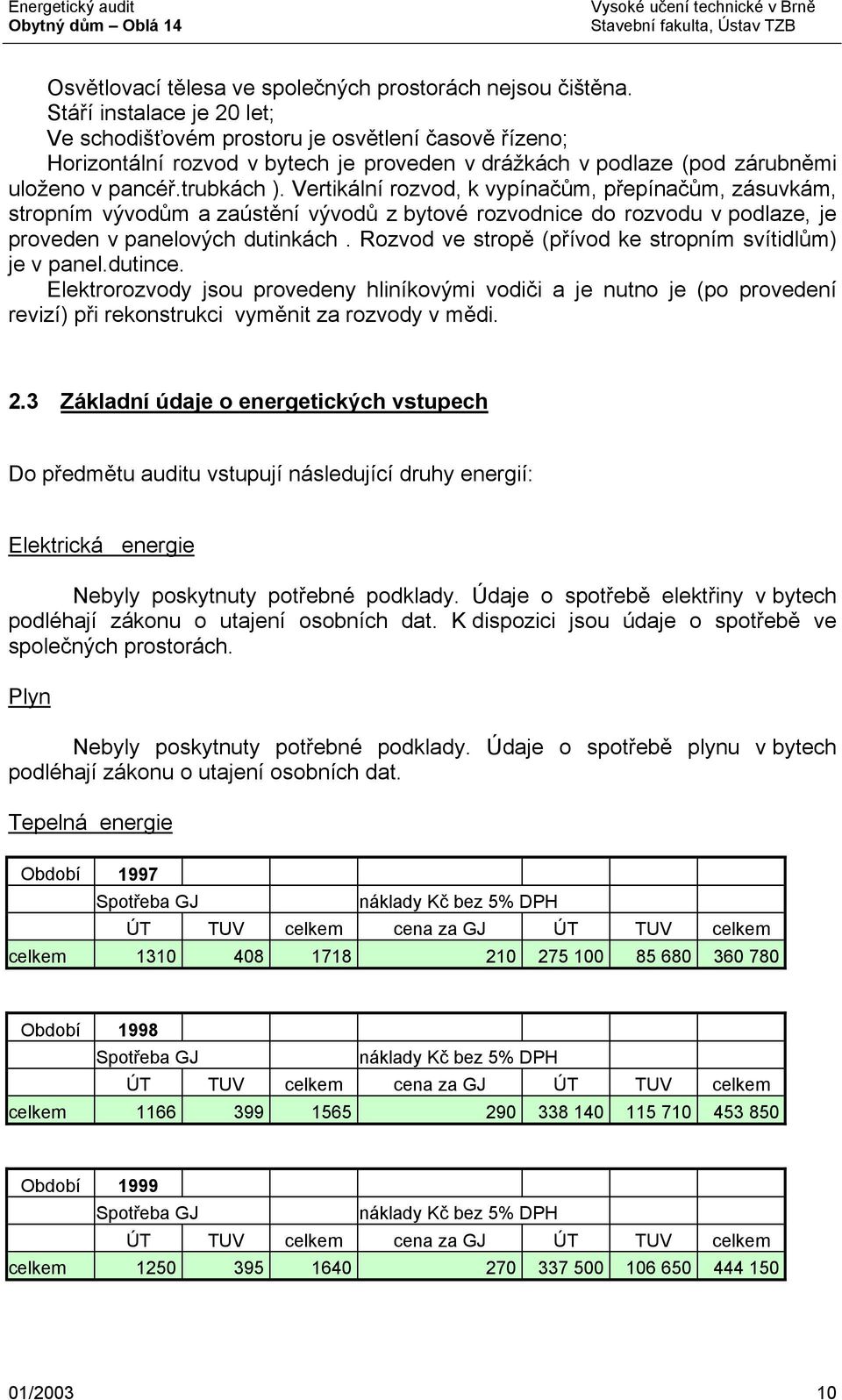 Energetický audit
Obytný dům – Oblá 14

Vysoké učení technické v Brně
Stavební fakulta, Ústav TZB

Osvětlovací tělesa ve společných prostorách nejsou čištěna.
Stáří instalace je 20 let;
Ve schodišťovém prostoru je osvětlení časově řízeno;
Horizontální rozvod v bytech je proveden v drážkách v podlaze (pod zárubněmi uloženo v pancéř.trubkách ). Vertikální rozvod, k vypínačům, přepínačům, zásuvkám, stropním vývodům a zaústění vývodů z bytové rozvodnice do rozvodu v podlaze, je proveden v panelových dutinkách . Rozvod ve stropě (přívod ke stropním svítidlům) je v panel.dutince.
Elektrorozvody jsou provedeny hliníkovými vodiči a je nutno je (po provedení revizí) při rekonstrukci vyměnit za rozvody v mědi.

2.3 Základní údaje o energetických vstupech

Do předmětu auditu vstupují následující druhy energií:

Elektrická energie

Nebyly poskytnuty potřebné podklady. Údaje o spotřebě elektřiny v bytech podléhají zákonu o utajení osobních dat. K dispozici jsou údaje o spotřebě ve společných prostorách.

Plyn

Nebyly poskytnuty potřebné podklady. Údaje o spotřebě plynu v bytech podléhají zákonu o utajení osobních dat.

Tepelná energie

| Období | 1997 | | | | | | |
|---|---|---|---|---|---|---|---|
| | Spotřeba GJ | | | náklady Kč bez 5% DPH | | | |
| | ÚT | TUV | celkem | cena za GJ | ÚT | TUV | celkem |
| celkem | 1310 | 408 | 1718 | 210 | 275 100 | 85 680 | 360 780 |

| Období | 1998 | | | | | | |
|---|---|---|---|---|---|---|---|
| | Spotřeba GJ | | | náklady Kč bez 5% DPH | | | |
| | ÚT | TUV | celkem | cena za GJ | ÚT | TUV | celkem |
| celkem | 1166 | 399 | 1565 | 290 | 338 140 | 115 710 | 453 850 |

| Období | 1999 | | | | | | |
|---|---|---|---|---|---|---|---|
| | Spotřeba GJ | | | náklady Kč bez 5% DPH | | | |
| | ÚT | TUV | celkem | cena za GJ | ÚT | TUV | celkem |
| celkem | 1250 | 395 | 1640 | 270 | 337 500 | 106 650 | 444 150 |

01/2003
10